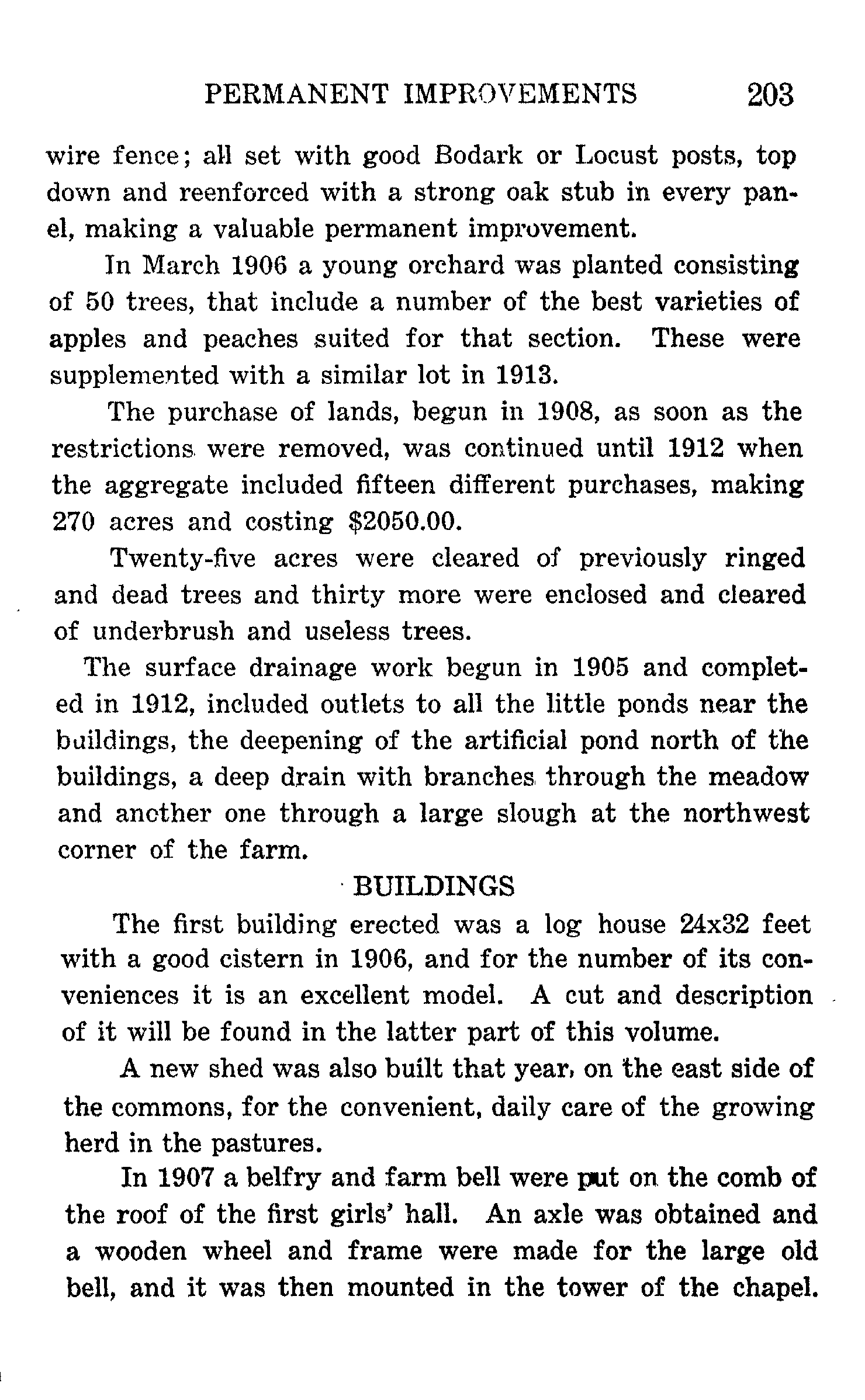 PERMANENT IMPROVEMENTS 203

wire fence; all set with good Bodark or Locust posts, top down and reenforced with a strong oak stub in every panel, making a valuable permanent improvement.

In March 1906 a young orchard was planted consisting of 50 trees, that include a number of the best varieties of apples and peaches suited for that section. These were supplemented with a similar lot in 1913.

The purchase of lands, begun in 1908, as soon as the restrictions were removed, was continued until 1912 when the aggregate included fifteen different purchases, making 270 acres and costing \$2050.00.

Twenty-five acres were cleared of previously ringed and dead trees and thirty more were enclosed and cleared of underbrush and useless trees.

The surface drainage work begun in 1905 and completed in 1912, included outlets to all the little ponds near the buildings, the deepening of the artificial pond north of the buildings, a deep drain with branches through the meadow and another one through a large slough at the northwest corner of the farm.

BUILDINGS

The first building erected was a log house 24x32 feet with a good cistern in 1906, and for the number of its conveniences it is an excellent model. A cut and description of it will be found in the latter part of this volume.

A new shed was also built that year, on the east side of the commons, for the convenient, daily care of the growing herd in the pastures.

In 1907 a belfry and farm bell were put on the comb of the roof of the first girls' hall. An axle was obtained and a wooden wheel and frame were made for the large old bell, and it was then mounted in the tower of the chapel.